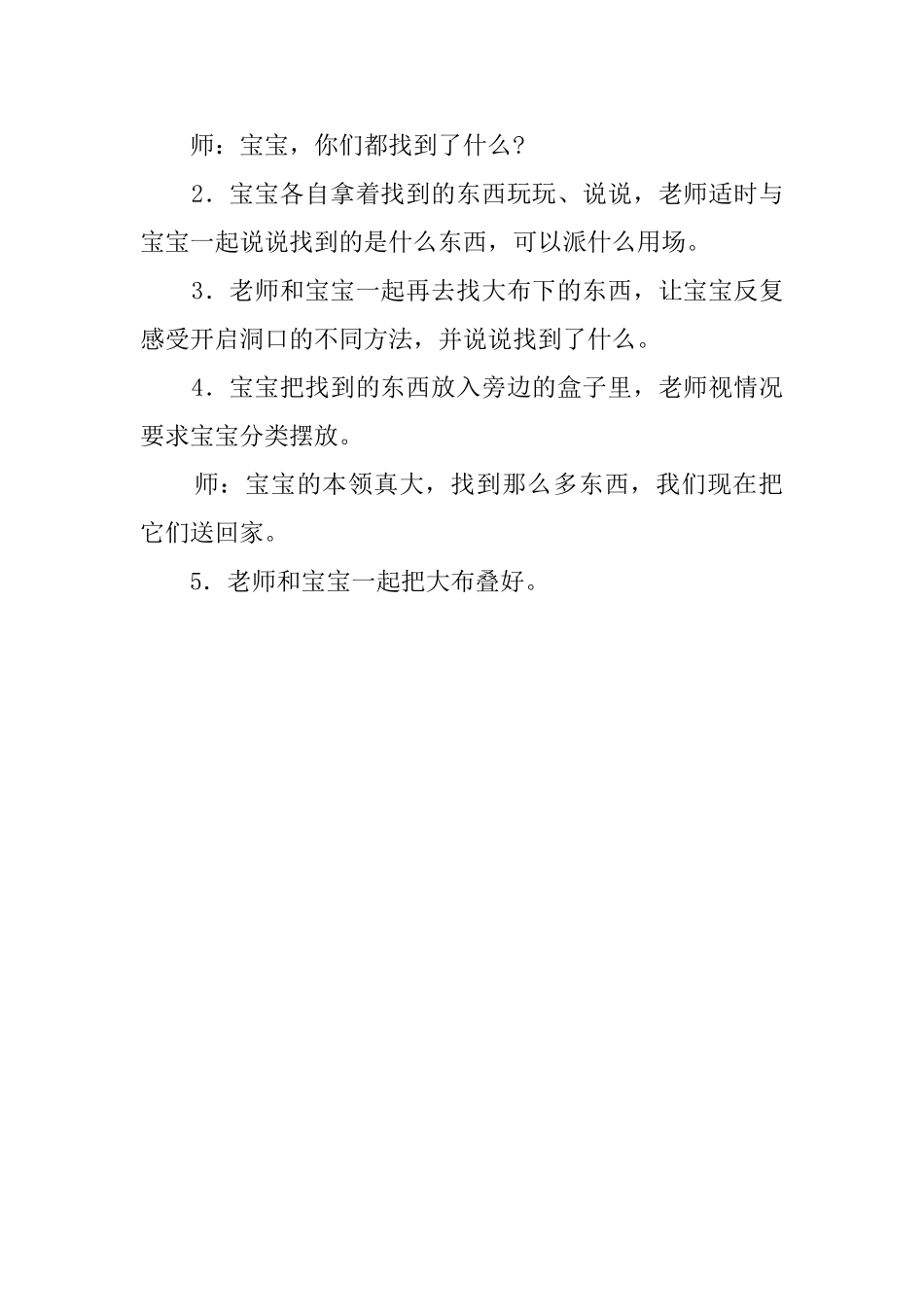 师：宝宝，你们都找到了什么？

2．宝宝各自拿着找到的东西玩玩、说说，老师适时与宝宝一起说说找到的是什么东西，可以派什么用场。

3．老师和宝宝一起再去找大布下的东西，让宝宝反复感受开启洞口的不同方法，并说说找到了什么。

4．宝宝把找到的东西放入旁边的盒子里，老师视情况要求宝宝分类摆放。

师：宝宝的本领真大，找到那么多东西，我们现在把它们送回家。

5．老师和宝宝一起把大布叠好。